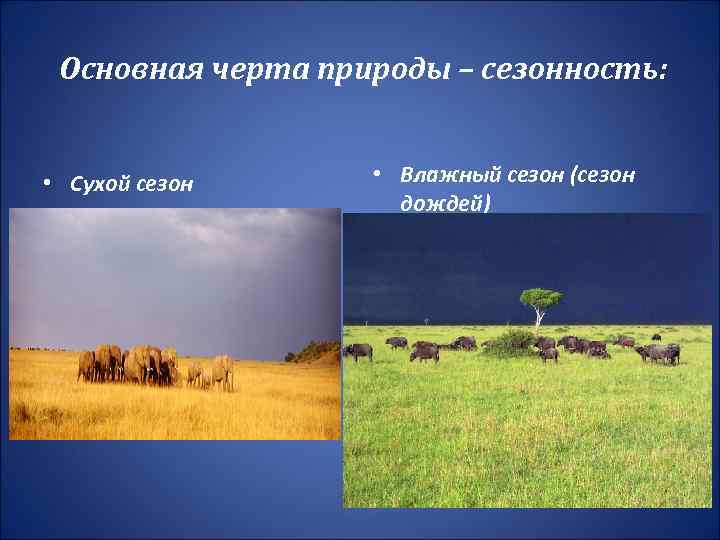 Основная черта природы – сезонность:

• Сухой сезон

• Влажный сезон (сезон дождей)